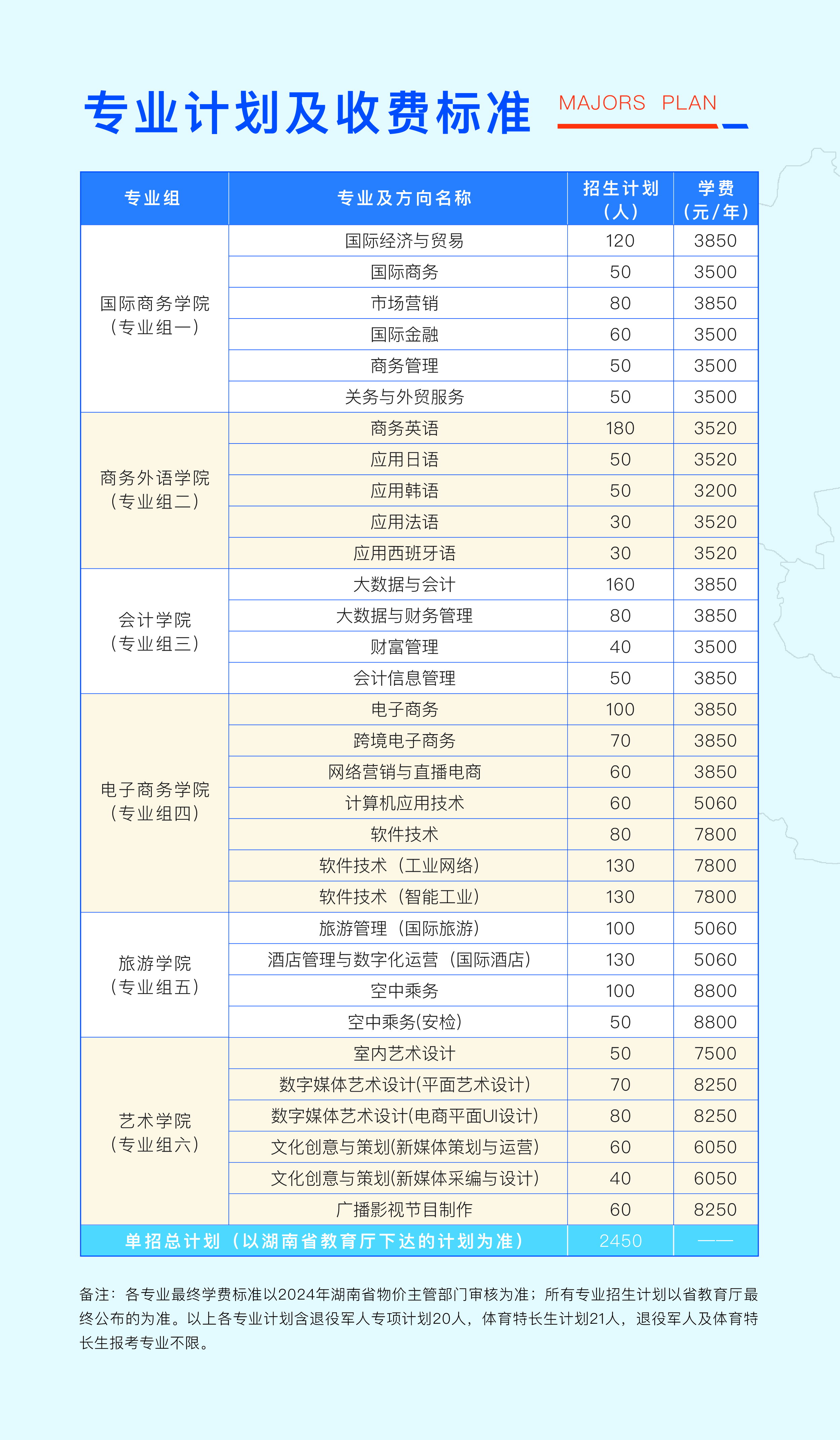 专业计划及收费标准 MAJORS PLAN

| 专业组 | 专业及方向名称 | 招生计划（人） | 学费（元/年） |
|---|---|---|---|
| 国际商务学院（专业组一） | 国际经济与贸易 | 120 | 3850 |
| | 国际商务 | 50 | 3500 |
| | 市场营销 | 80 | 3850 |
| | 国际金融 | 60 | 3500 |
| | 商务管理 | 50 | 3500 |
| | 关务与外贸服务 | 50 | 3500 |
| 商务外语学院（专业组二） | 商务英语 | 180 | 3520 |
| | 应用日语 | 50 | 3520 |
| | 应用韩语 | 50 | 3200 |
| | 应用法语 | 30 | 3520 |
| | 应用西班牙语 | 30 | 3520 |
| 会计学院（专业组三） | 大数据与会计 | 160 | 3850 |
| | 大数据与财务管理 | 80 | 3850 |
| | 财富管理 | 40 | 3500 |
| | 会计信息管理 | 50 | 3850 |
| 电子商务学院（专业组四） | 电子商务 | 100 | 3850 |
| | 跨境电子商务 | 70 | 3850 |
| | 网络营销与直播电商 | 60 | 3850 |
| | 计算机应用技术 | 60 | 5060 |
| | 软件技术 | 80 | 7800 |
| | 软件技术（工业网络） | 130 | 7800 |
| | 软件技术（智能工业） | 130 | 7800 |
| 旅游学院（专业组五） | 旅游管理（国际旅游） | 100 | 5060 |
| | 酒店管理与数字化运营（国际酒店） | 130 | 5060 |
| | 空中乘务 | 100 | 8800 |
| | 空中乘务(安检) | 50 | 8800 |
| 艺术学院（专业组六） | 室内艺术设计 | 50 | 7500 |
| | 数字媒体艺术设计(平面艺术设计) | 70 | 8250 |
| | 数字媒体艺术设计(电商平面UI设计) | 80 | 8250 |
| | 文化创意与策划(新媒体策划与运营) | 60 | 6050 |
| | 文化创意与策划(新媒体采编与设计) | 40 | 6050 |
| | 广播影视节目制作 | 60 | 8250 |
| 单招总计划（以湖南省教育厅下达的计划为准） | | 2450 | —— |

备注：各专业最终学费标准以2024年湖南省物价主管部门审核为准；所有专业招生计划以省教育厅最终公布的为准。以上各专业计划含退役军人专项计划20人，体育特长生计划21人，退役军人及体育特长生报考专业不限。